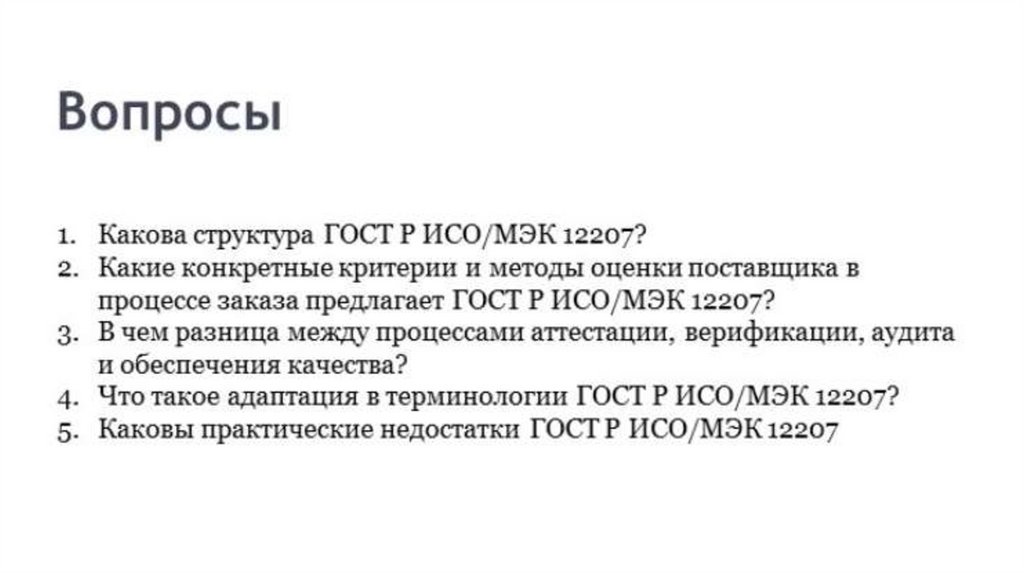 Вопросы

1. Какова структура ГОСТ Р ИСО/МЭК 12207?
2. Какие конкретные критерии и методы оценки поставщика в процессе заказа предлагает ГОСТ Р ИСО/МЭК 12207?
3. В чем разница между процессами аттестации, верификации, аудита и обеспечения качества?
4. Что такое адаптация в терминологии ГОСТ Р ИСО/МЭК 12207?
5. Каковы практические недостатки ГОСТ Р ИСО/МЭК 12207